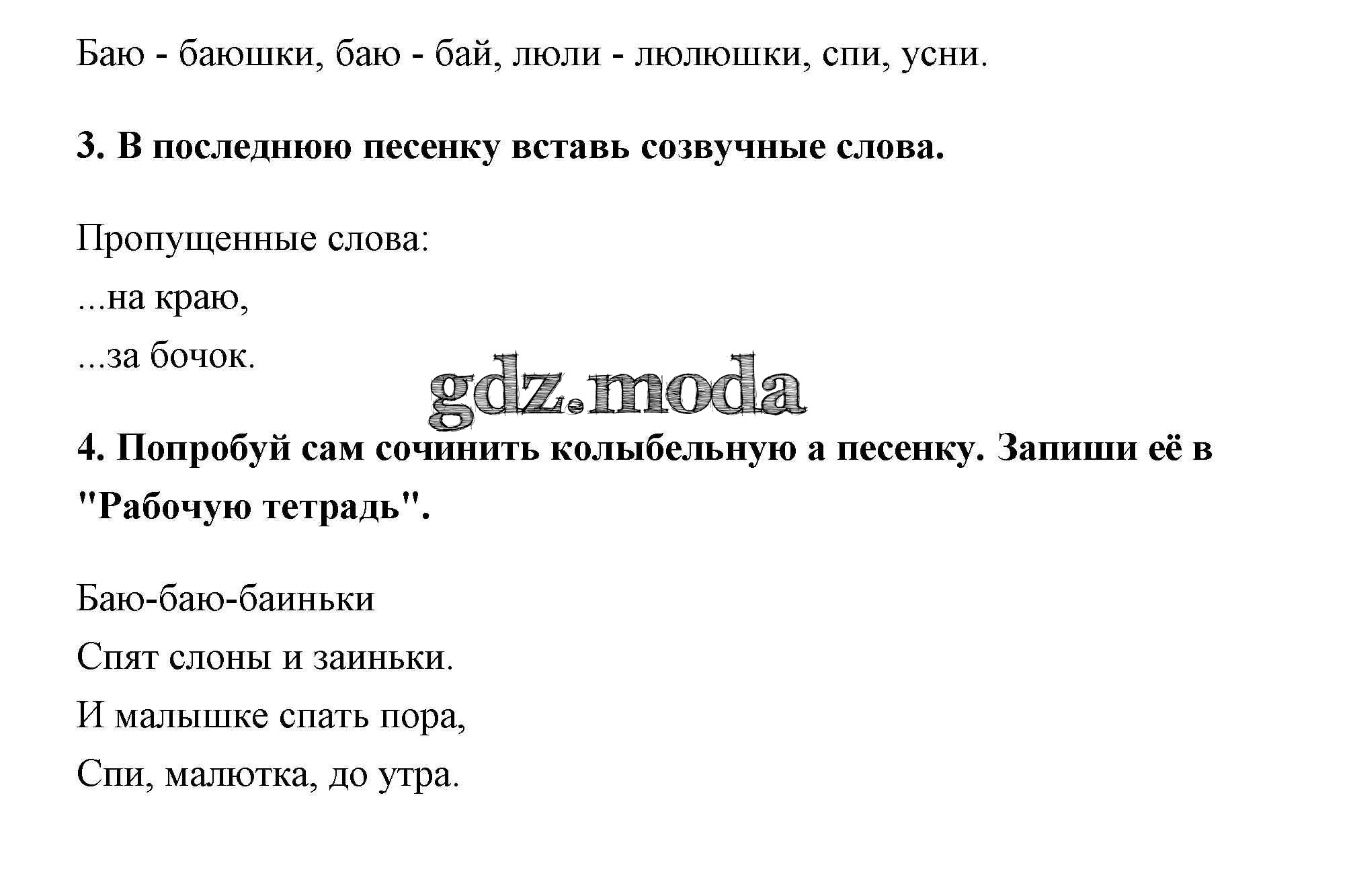 Баю - баюшки, баю - бай, люли - люлюшки, спи, усни.

3. В последнюю песенку вставь созвучные слова.

Пропущенные слова:
...на краю,
...за бочок.

gdz.moda

4. Попробуй сам сочинить колыбельную а песенку. Запиши её в "Рабочую тетрадь".

Баю-баю-баиньки
Спят слоны и заиньки.
И малышке спать пора,
Спи, малютка, до утра.